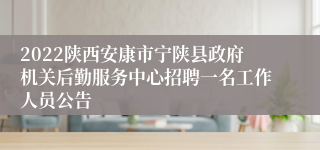 2022陕西安康市宁陕县政府机关后勤服务中心招聘一名工作人员公告